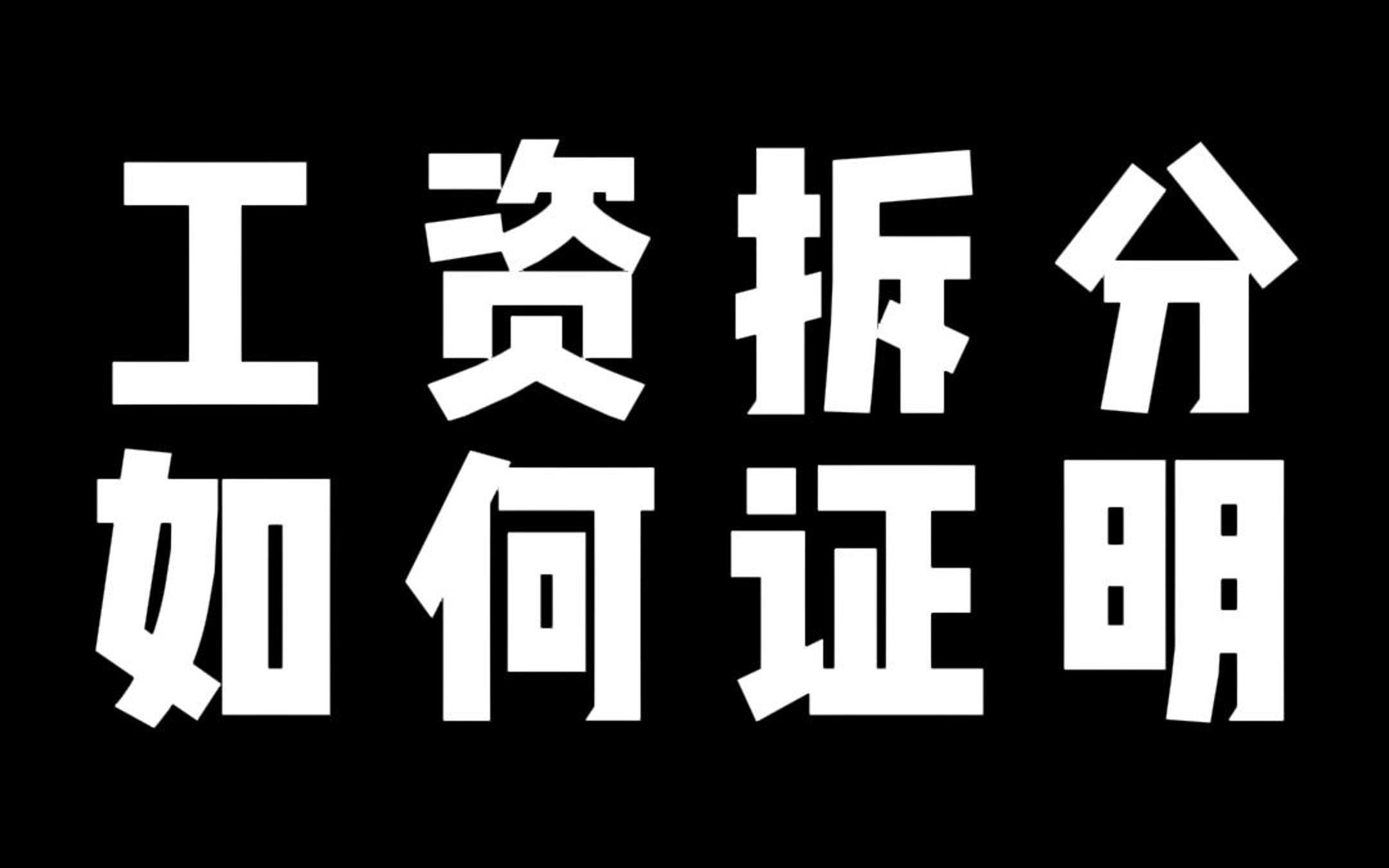 工资拆分
如何证明